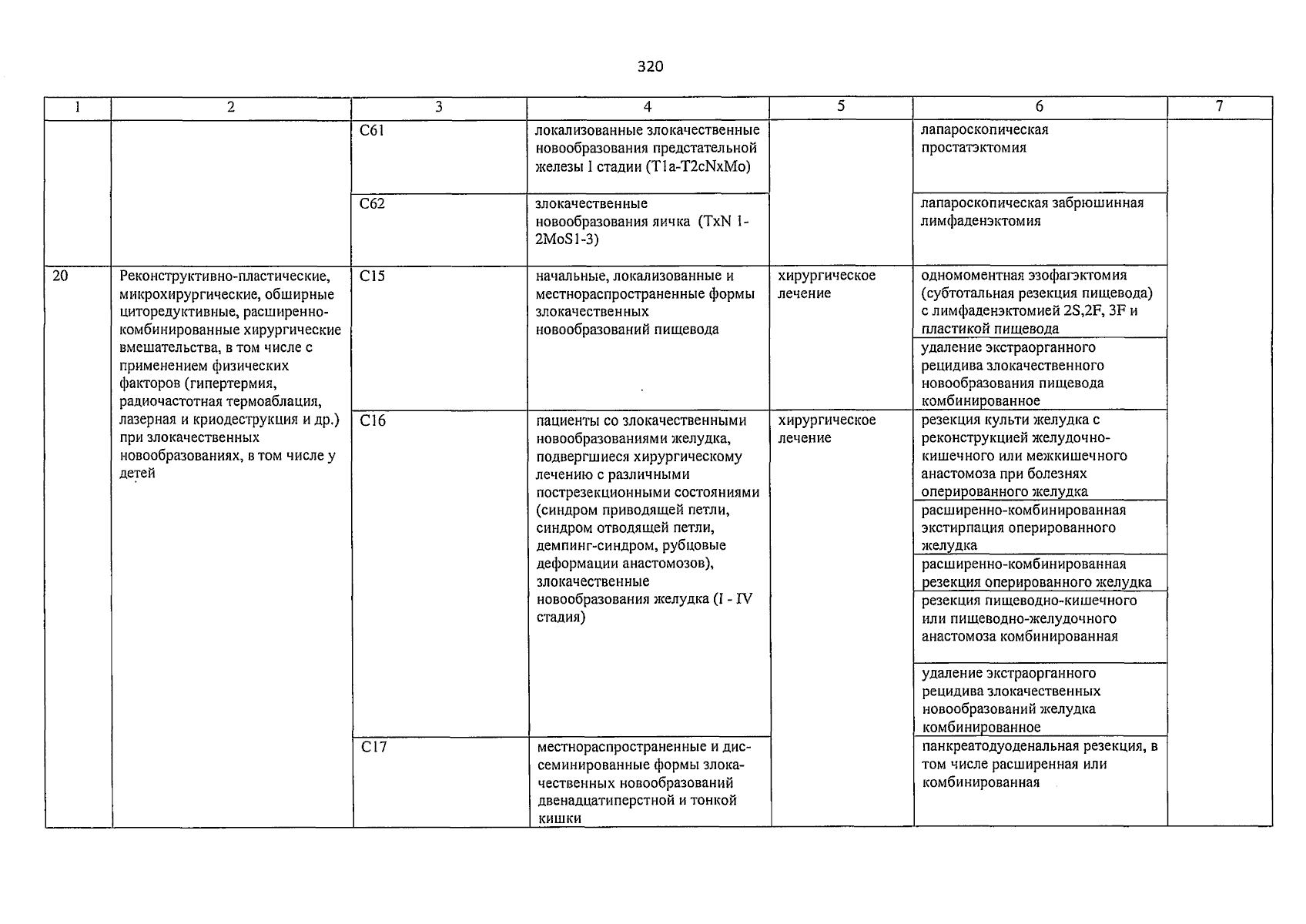 320

| 1 | 2 | 3 | 4 | 5 | 6 | 7 |
|---|---|---|---|---|---|---|
| | | C61 | локализованные злокачественные новообразования предстательной железы I стадии (T1a-T2cNxMo) | | лапароскопическая простатэктомия | |
| | | C62 | злокачественные новообразования яичка (TxN 1-2MoS1-3) | | лапароскопическая забрюшинная лимфаденэктомия | |
| 20 | Реконструктивно-пластические, микрохирургические, обширные циторедуктивные, расширенно-комбинированные хирургические вмешательства, в том числе с применением физических факторов (гипертермия, радиочастотная термоаблация, лазерная и криодеструкция и др.) при злокачественных новообразованиях, в том числе у детей | C15 | начальные, локализованные и местнораспространенные формы злокачественных новообразований пищевода | хирургическое лечение | одномоментная эзофагэктомия (субтотальная резекция пищевода) с лимфаденэктомией 2S,2F, 3F и пластикой пищевода | |
| | | | | | удаление экстраорганного рецидива злокачественного новообразования пищевода комбинированное | |
| | | C16 | пациенты со злокачественными новообразованиями желудка, подвергшиеся хирургическому лечению с различными пострезекционными состояниями (синдром приводящей петли, синдром отводящей петли, демпинг-синдром, рубцовые деформации анастомозов), злокачественные новообразования желудка (I - IV стадия) | хирургическое лечение | резекция культи желудка с реконструкцией желудочно-кишечного или межкишечного анастомоза при болезнях оперированного желудка | |
| | | | | | расширенно-комбинированная экстирпация оперированного желудка | |
| | | | | | расширенно-комбинированная резекция оперированного желудка | |
| | | | | | резекция пищеводно-кишечного или пищеводно-желудочного анастомоза комбинированная | |
| | | | | | удаление экстраорганного рецидива злокачественных новообразований желудка комбинированное | |
| | | C17 | местнораспространенные и диссеминированные формы злокачественных новообразований двенадцатиперстной и тонкой кишки | | панкреатодуоденальная резекция, в том числе расширенная или комбинированная | |